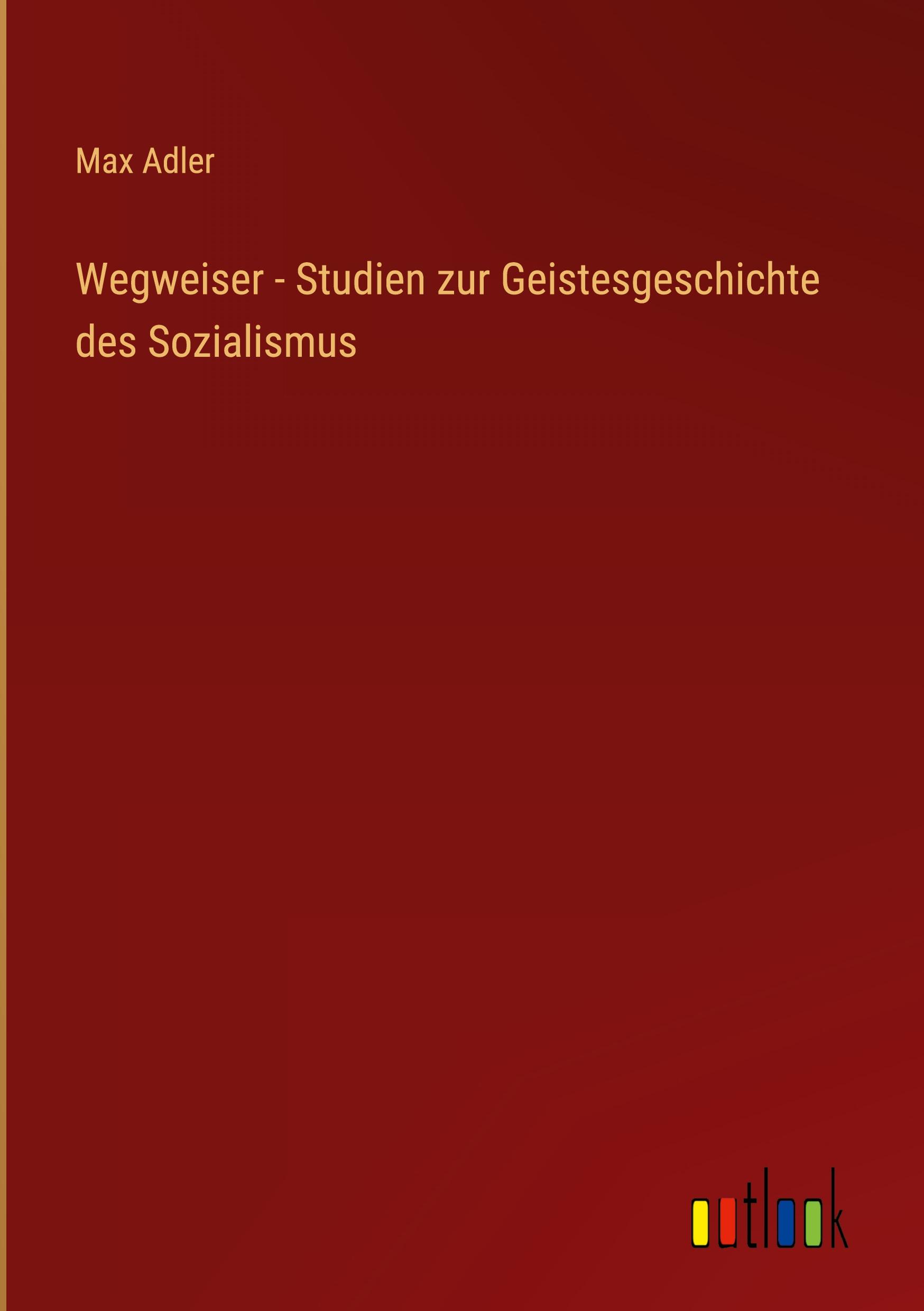 Max Adler

Wegweiser - Studien zur Geistesgeschichte des Sozialismus

outlook